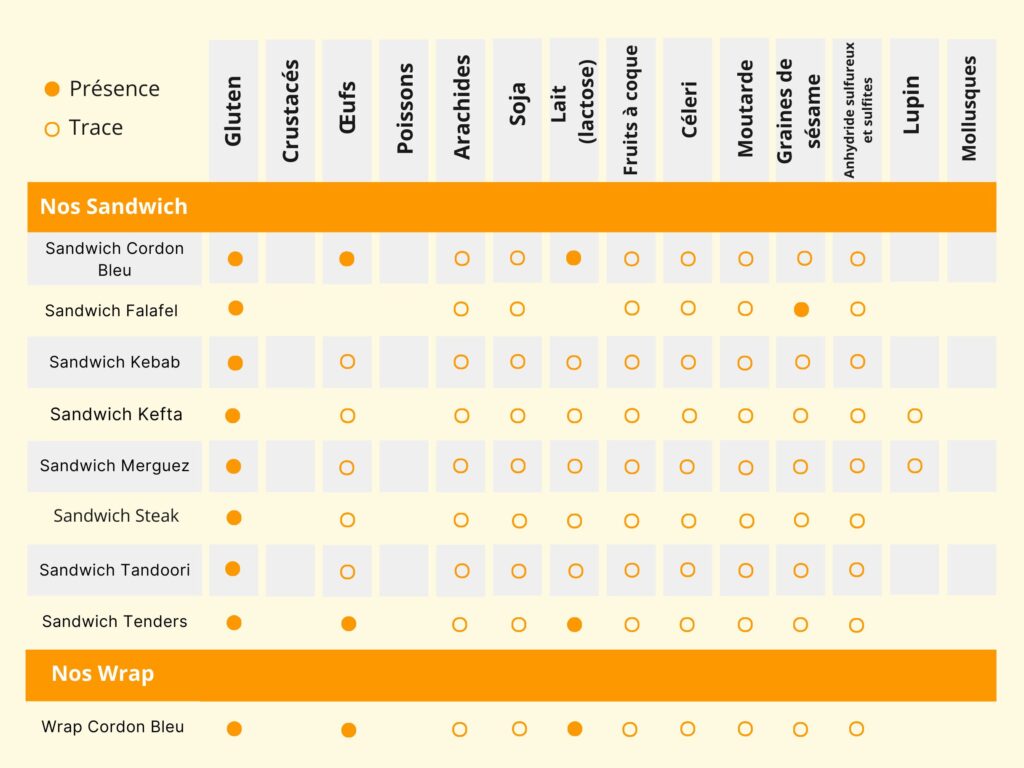 ● Présence
○ Trace

| | Gluten | Crustacés | Œufs | Poissons | Arachides | Soja | Lait (lactose) | Fruits à coque | Céleri | Moutarde | Graines de sésame | Anhydride sulfureux et sulfites | Lupin | Mollusques |
|---|---|---|---|---|---|---|---|---|---|---|---|---|---|---|
| **Nos Sandwich** | | | | | | | | | | | | | | |
| Sandwich Cordon Bleu | ● | | ● | | ○ | ○ | ● | ○ | ○ | ○ | ○ | ○ | | |
| Sandwich Falafel | ● | | | | ○ | ○ | | ○ | ○ | ○ | ● | ○ | | |
| Sandwich Kebab | ● | | ○ | | ○ | ○ | ○ | ○ | ○ | ○ | ○ | ○ | | |
| Sandwich Kefta | ● | | ○ | | ○ | ○ | ○ | ○ | ○ | ○ | ○ | ○ | ○ | |
| Sandwich Merguez | ● | | ○ | | ○ | ○ | ○ | ○ | ○ | ○ | ○ | ○ | ○ | |
| Sandwich Steak | ● | | ○ | | ○ | ○ | ○ | ○ | ○ | ○ | ○ | ○ | | |
| Sandwich Tandoori | ● | | ○ | | ○ | ○ | ○ | ○ | ○ | ○ | ○ | ○ | | |
| Sandwich Tenders | ● | | ● | | ○ | ○ | ● | ○ | ○ | ○ | ○ | ○ | | |
| **Nos Wrap** | | | | | | | | | | | | | | |
| Wrap Cordon Bleu | ● | | ● | | ○ | ○ | ● | ○ | ○ | ○ | ○ | ○ | | |